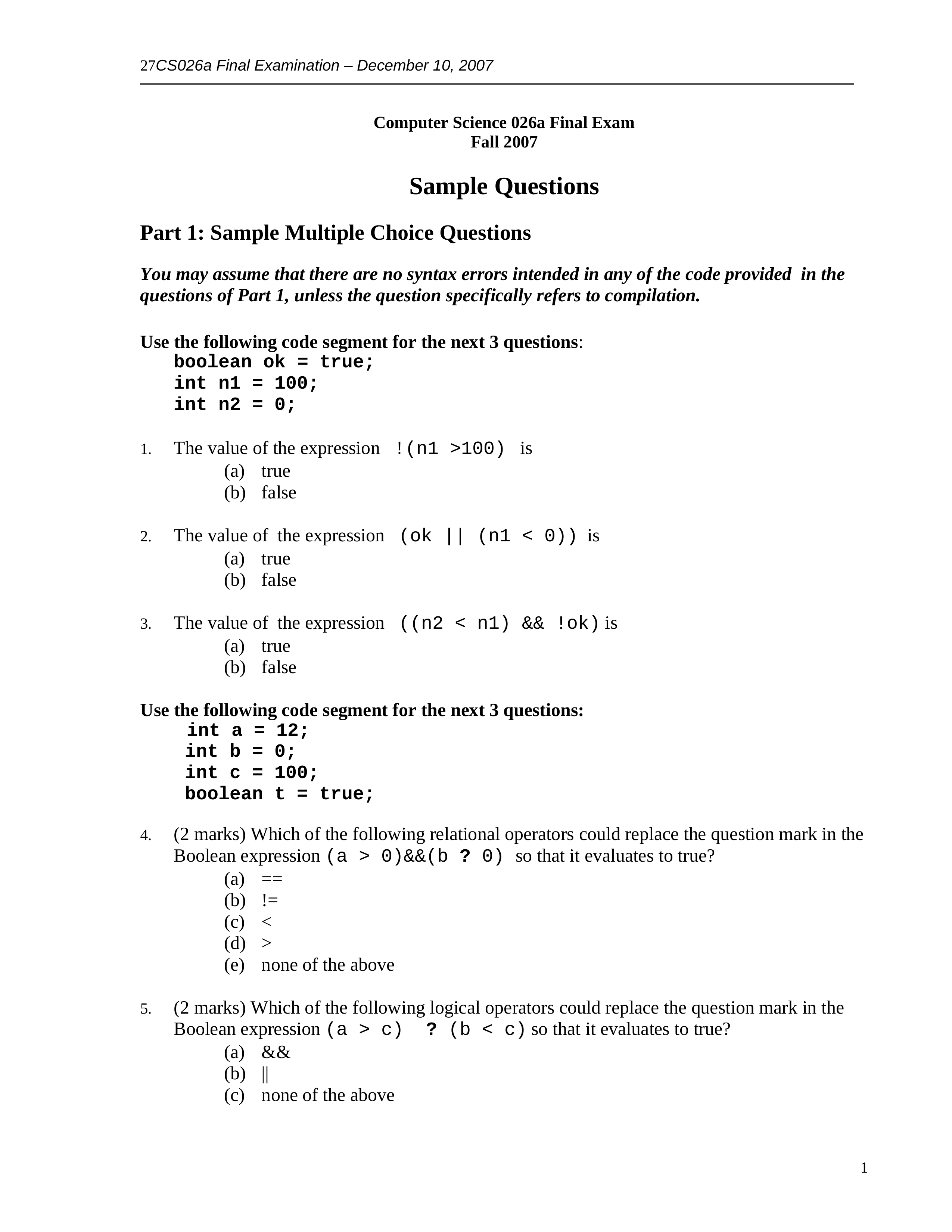 27CS026a Final Examination – December 10, 2007

Computer Science 026a Final Exam
Fall 2007

Sample Questions

Part 1: Sample Multiple Choice Questions

You may assume that there are no syntax errors intended in any of the code provided in the questions of Part 1, unless the question specifically refers to compilation.

Use the following code segment for the next 3 questions:
boolean ok = true;
int n1 = 100;
int n2 = 0;

1. The value of the expression !(n1 >100) is
(a) true
(b) false

2. The value of the expression (ok || (n1 < 0)) is
(a) true
(b) false

3. The value of the expression ((n2 < n1) && !ok) is
(a) true
(b) false

Use the following code segment for the next 3 questions:
int a = 12;
int b = 0;
int c = 100;
boolean t = true;

4. (2 marks) Which of the following relational operators could replace the question mark in the Boolean expression (a > 0)&&(b ? 0) so that it evaluates to true?
(a) ==
(b) !=
(c) <
(d) >
(e) none of the above

5. (2 marks) Which of the following logical operators could replace the question mark in the Boolean expression (a > c) ? (b < c) so that it evaluates to true?
(a) &&
(b) ||
(c) none of the above

1